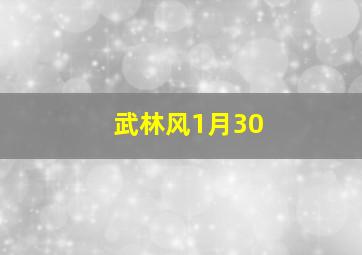 武林风1月30